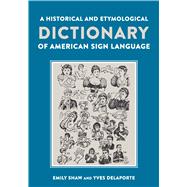 A HISTORICAL AND ETYMOLOGICAL
DICTIONARY
OF AMERICAN SIGN LANGUAGE

EMILY SHAW AND YVES DELAPORTE